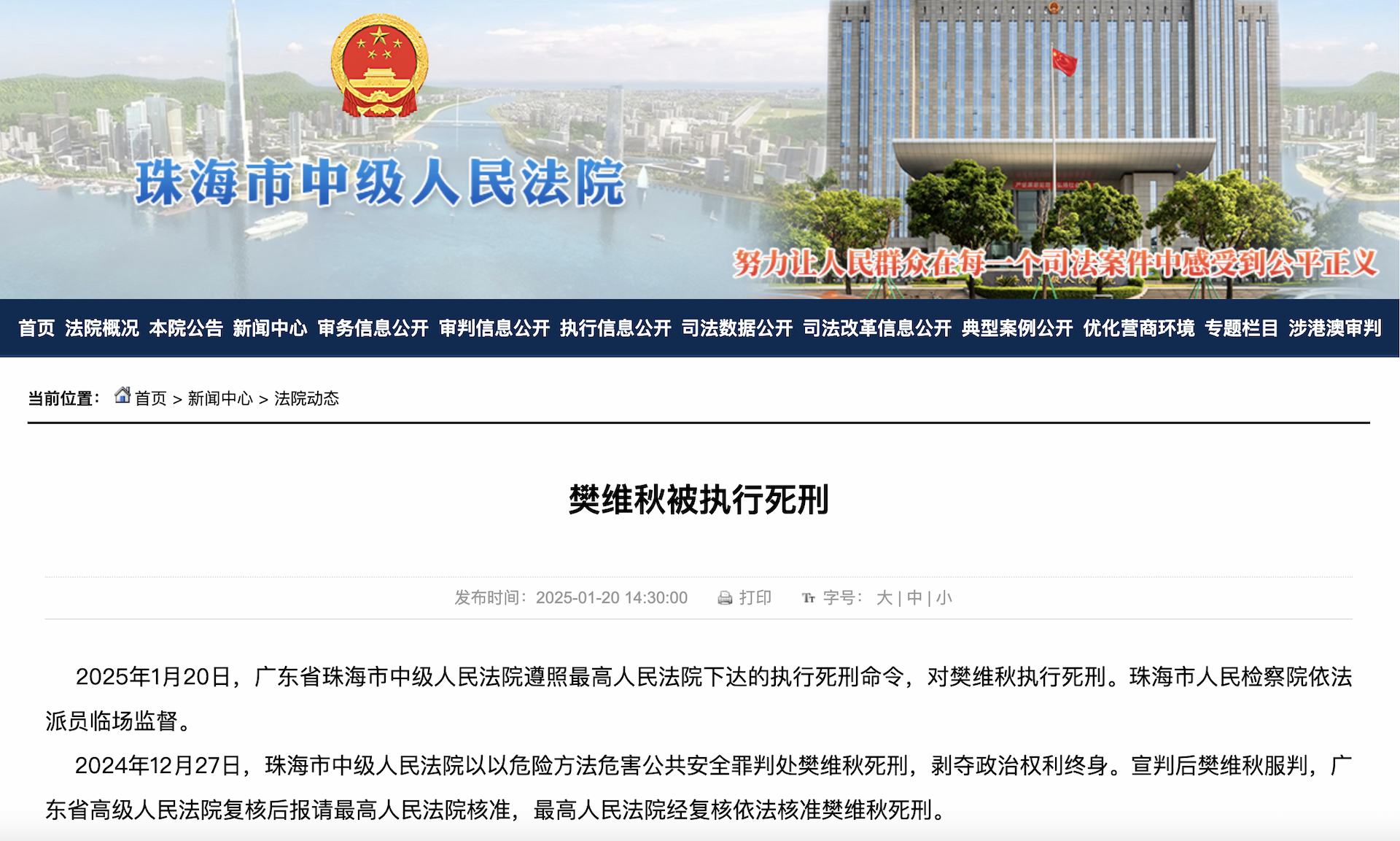 珠海市中级人民法院

努力让人民群众在每一个司法案件中感受到公平正义

首页 法院概况 本院公告 新闻中心 审务信息公开 审判信息公开 执行信息公开 司法数据公开 司法改革信息公开 典型案例公开 优化营商环境 专题栏目 涉港澳审判

当前位置： 首页 > 新闻中心 > 法院动态

樊维秋被执行死刑

发布时间：2025-01-20 14:30:00 打印 字号： 大 | 中 | 小

2025年1月20日，广东省珠海市中级人民法院遵照最高人民法院下达的执行死刑命令，对樊维秋执行死刑。珠海市人民检察院依法派员临场监督。

2024年12月27日，珠海市中级人民法院以以危险方法危害公共安全罪判处樊维秋死刑，剥夺政治权利终身。宣判后樊维秋服判，广东省高级人民法院复核后报请最高人民法院核准，最高人民法院经复核依法核准樊维秋死刑。